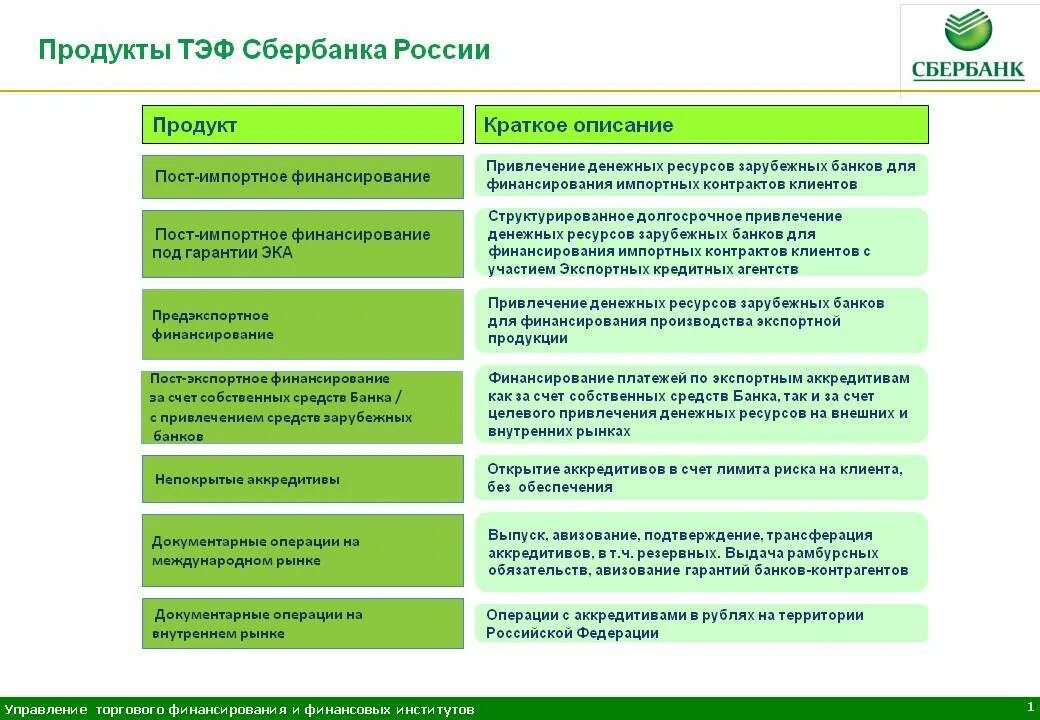 Продукты ТЭФ Сбербанка России

СБЕРБАНК

| Продукт | Краткое описание |
|---|---|
| Пост-импортное финансирование | Привлечение денежных ресурсов зарубежных банков для финансирования импортных контрактов клиентов |
| Пост-импортное финансирование под гарантии ЭКА | Структурированное долгосрочное привлечение денежных ресурсов зарубежных банков для финансирования импортных контрактов клиентов с участием Экспортных кредитных агентств |
| Предэкспортное финансирование | Привлечение денежных ресурсов зарубежных банков для финансирования производства экспортной продукции |
| Пост-экспортное финансирование за счет собственных средств Банка / с привлечением средств зарубежных банков | Финансирование платежей по экспортным аккредитивам как за счет собственных средств Банка, так и за счет целевого привлечения денежных ресурсов на внешних и внутренних рынках |
| Непокрытые аккредитивы | Открытие аккредитивов в счет лимита риска на клиента, без обеспечения |
| Документарные операции на международном рынке | Выпуск, авизование, подтверждение, трансферация аккредитивов, в т.ч. резервных. Выдача рамбурсных обязательств, авизование гарантий банков-контрагентов |
| Документарные операции на внутреннем рынке | Операции с аккредитивами в рублях на территории Российской Федерации |

Управление торгового финансирования и финансовых институтов

1